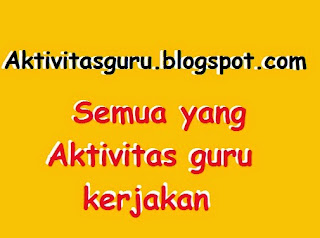 Aktivitasguru.blogspot.com

Semua yang Aktivitas guru kerjakan